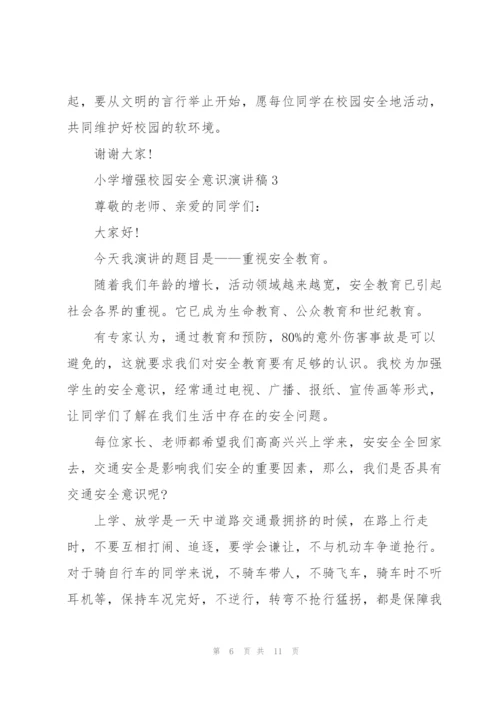 起，要从文明的言行举止开始，愿每位同学在校园安全地活动，共同维护好校园的软环境。

谢谢大家！

小学增强校园安全意识演讲稿 3

尊敬的老师、亲爱的同学们：

大家好！

今天我演讲的题目是——重视安全教育。

随着我们年龄的增长，活动领域越来越宽，安全教育已引起社会各界的重视。它已成为生命教育、公众教育和世纪教育。

有专家认为，通过教育和预防，80%的意外伤害事故是可以避免的，这就要求我们对安全教育要有足够的认识。我校为加强学生的安全意识，经常通过电视、广播、报纸、宣传画等形式，让同学们了解在我们生活中存在的安全问题。

每位家长、老师都希望我们高高兴兴上学来，安安全全回家去，交通安全是影响我们安全的重要因素，那么，我们是否具有交通安全意识呢？

上学、放学是一天中道路交通最拥挤的时候，在路上行走时，不要互相打闹、追逐，要学会谦让，不与机动车争道抢行。对于骑自行车的同学来说，不骑车带人，不骑飞车，骑车时不听耳机等，保持车况完好，不逆行，转弯不抢行猛拐，都是保障我

第 6 页 共 11 页